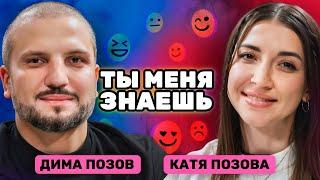 ТЫ МЕНЯ ЗНАЕШЬ

ДИМА ПОЗОВ

КАТЯ ПОЗОВА